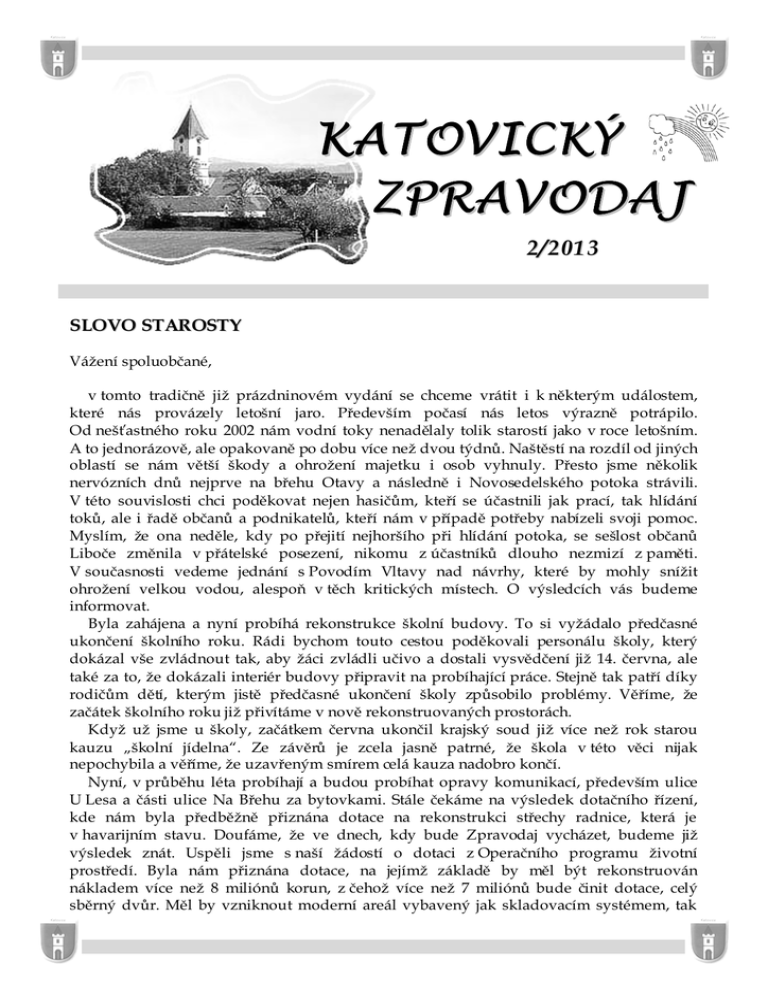 KATOVICKÝ ZPRAVODAJ

2/2013

SLOVO STAROSTY

Vážení spoluobčané,

v tomto tradičně již prázdninovém vydání se chceme vrátit i k některým událostem, které nás provázely letošní jaro. Především počasí nás letos výrazně potrápilo. Od nešťastného roku 2002 nám vodní toky nenadělaly tolik starostí jako v roce letošním. A to jednorázově, ale opakovaně po dobu více než dvou týdnů. Naštěstí na rozdíl od jiných oblastí se nám větší škody a ohrožení majetku i osob vyhnuly. Přesto jsme několik nervózních dnů nejprve na břehu Otavy a následně i Novosedelského potoka strávili. V této souvislosti chci poděkovat nejen hasičům, kteří se účastnili jak prací, tak hlídání toků, ale i řadě občanů a podnikatelů, kteří nám v případě potřeby nabízeli svoji pomoc. Myslím, že ona neděle, kdy po přejití nejhoršího při hlídání potoka, se sešlost občanů Liboče změnila v přátelské posezení, nikomu z účastníků dlouho nezmizí z paměti. V současnosti vedeme jednání s Povodím Vltavy nad návrhy, které by mohly snížit ohrožení velkou vodou, alespoň v těch kritických místech. O výsledcích vás budeme informovat.

Byla zahájena a nyní probíhá rekonstrukce školní budovy. To si vyžádalo předčasné ukončení školního roku. Rádi bychom touto cestou poděkovali personálu školy, který dokázal vše zvládnout tak, aby žáci zvládli učivo a dostali vysvědčení již 14. června, ale také za to, že dokázali interiér budovy připravit na probíhající práce. Stejně tak patří díky rodičům dětí, kterým jistě předčasné ukončení školy způsobilo problémy. Věříme, že začátek školního roku již přivítáme v nově rekonstruovaných prostorách.

Když už jsme u školy, začátkem června ukončil krajský soud již více než rok starou kauzu „školní jídelna“. Ze závěrů je zcela jasně patrné, že škola v této věci nijak nepochybila a věříme, že uzavřeným smírem celá kauza nadobro končí.

Nyní, v průběhu léta probíhají a budou probíhat opravy komunikací, především ulice U Lesa a části ulice Na Břehu za bytovkami. Stále čekáme na výsledek dotačního řízení, kde nám byla předběžně přiznána dotace na rekonstrukci střechy radnice, která je v havarijním stavu. Doufáme, že ve dnech, kdy bude Zpravodaj vycházet, budeme již výsledek znát. Uspěli jsme s naší žádostí o dotaci z Operačního programu životní prostředí. Byla nám přiznána dotace, na jejímž základě by měl být rekonstruován nákladem více než 8 miliónů korun, z čehož více než 7 miliónů bude činit dotace, celý sběrný dvůr. Měl by vzniknout moderní areál vybavený jak skladovacím systémem, tak